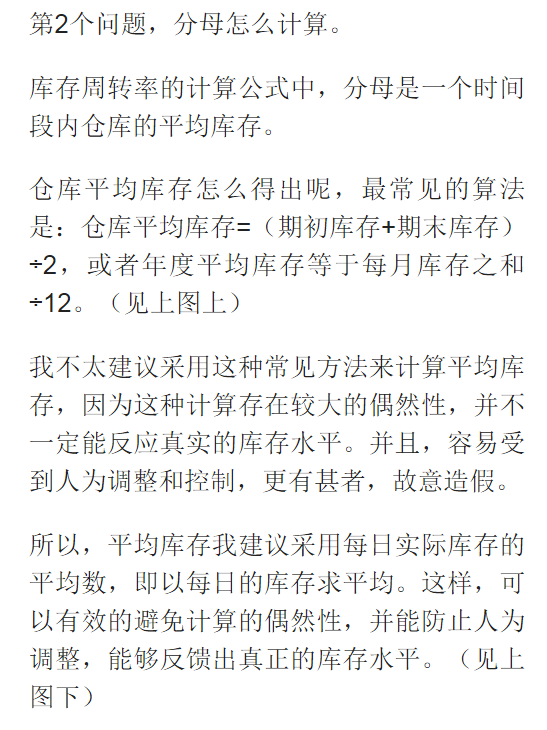 第2个问题，分母怎么计算。

库存周转率的计算公式中，分母是一个时间段内仓库的平均库存。

仓库平均库存怎么得出呢，最常见的算法是：仓库平均库存=（期初库存+期末库存）÷2，或者年度平均库存等于每月库存之和÷12。（见上图上）

我不太建议采用这种常见方法来计算平均库存，因为这种计算存在较大的偶然性，并不一定能反应真实的库存水平。并且，容易受到人为调整和控制，更有甚者，故意造假。

所以，平均库存我建议采用每日实际库存的平均数，即以每日的库存求平均。这样，可以有效的避免计算的偶然性，并能防止人为调整，能够反馈出真正的库存水平。（见上图下）